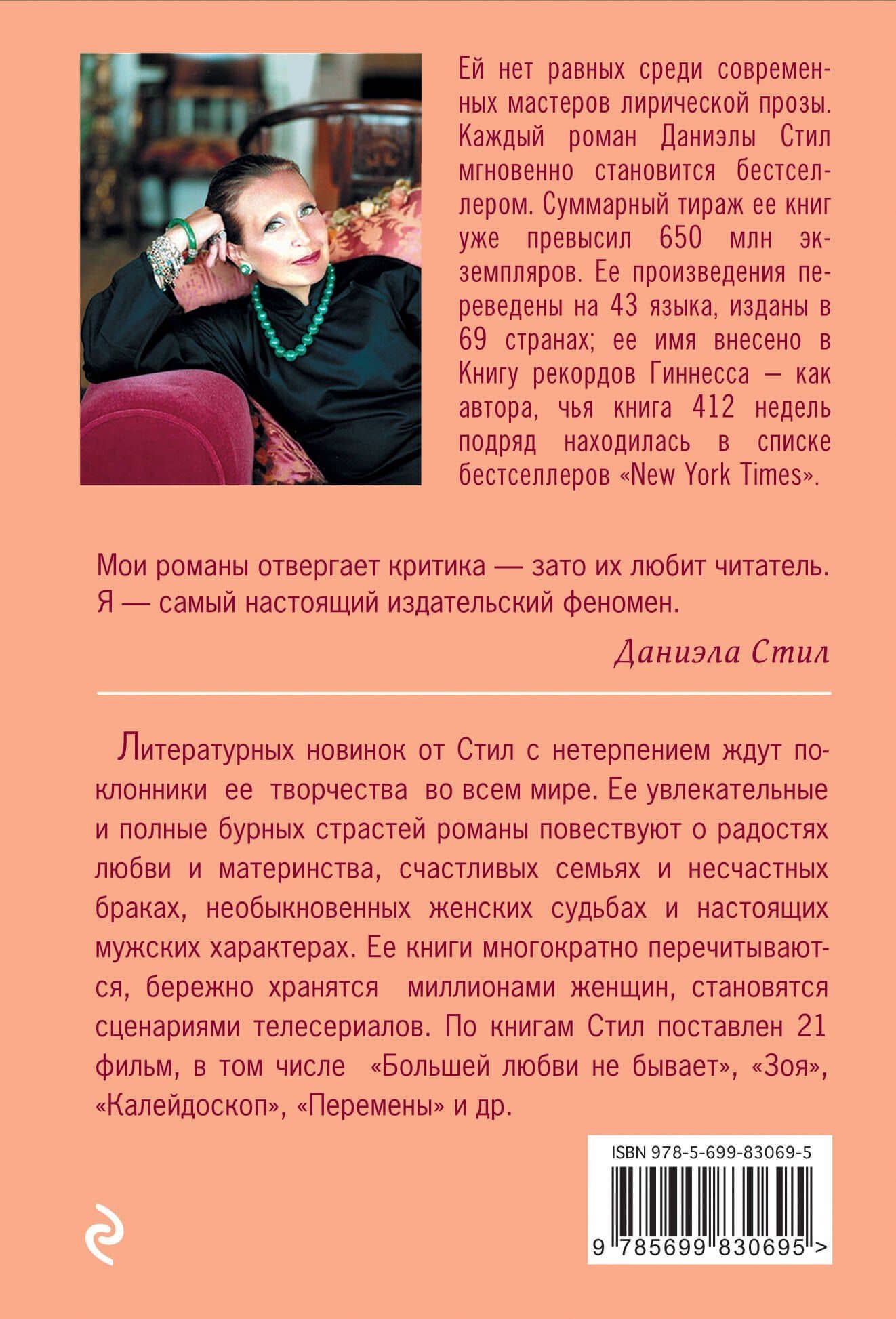 Ей нет равных среди современных мастеров лирической прозы. Каждый роман Даниэлы Стил мгновенно становится бестселлером. Суммарный тираж ее книг уже превысил 650 млн экземпляров. Ее произведения переведены на 43 языка, изданы в 69 странах; ее имя внесено в Книгу рекордов Гиннесса — как автора, чья книга 412 недель подряд находилась в списке бестселлеров «New York Times».

Мои романы отвергает критика — зато их любит читатель. Я — самый настоящий издательский феномен.

Даниэла Стил

Литературных новинок от Стил с нетерпением ждут поклонники ее творчества во всем мире. Ее увлекательные и полные бурных страстей романы повествуют о радостях любви и материнства, счастливых семьях и несчастных браках, необыкновенных женских судьбах и настоящих мужских характерах. Ее книги многократно перечитываются, бережно хранятся миллионами женщин, становятся сценариями телесериалов. По книгам Стил поставлен 21 фильм, в том числе «Большей любви не бывает», «Зоя», «Калейдоскоп», «Перемены» и др.

ISBN 978-5-699-83069-5

9 785699 830695 >